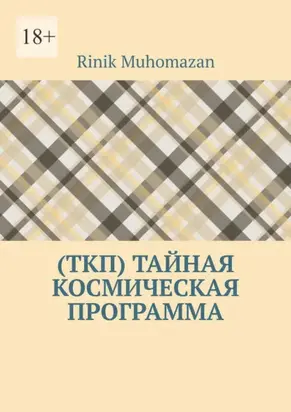 18+

Rinik Muhomazan

(ТКП) ТАЙНАЯ КОСМИЧЕСКАЯ ПРОГРАММА